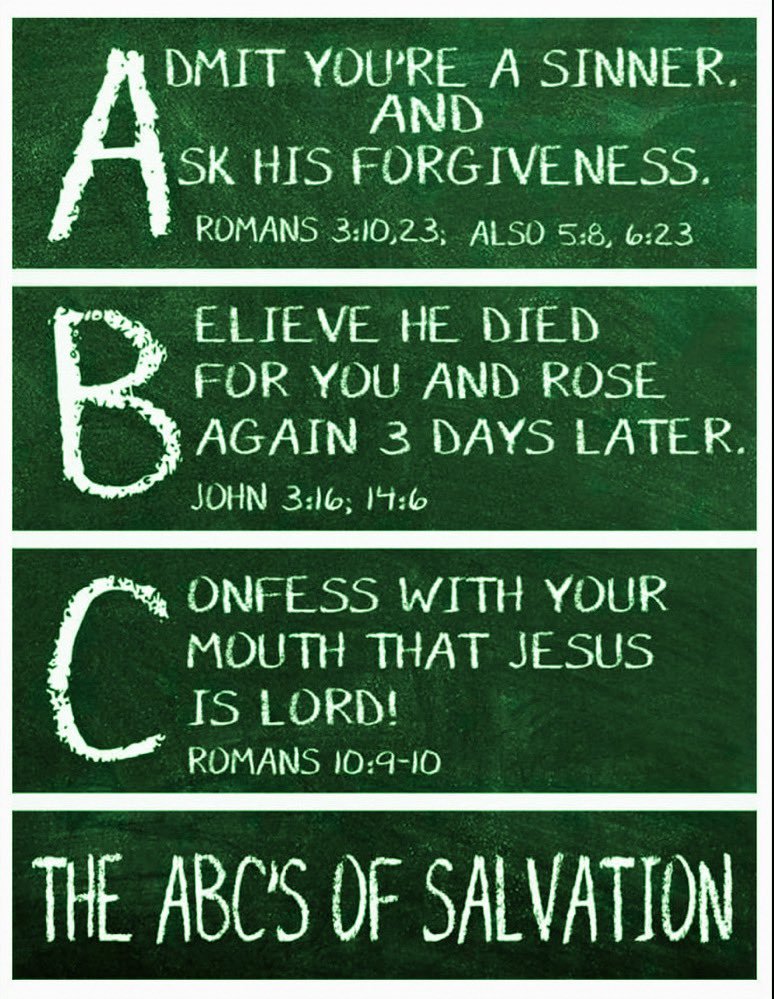 ADMIT YOU'RE A SINNER.
AND
ASK HIS FORGIVENESS.
ROMANS 3:10,23; ALSO 5:8, 6:23

BELIEVE HE DIED FOR YOU AND ROSE AGAIN 3 DAYS LATER.
JOHN 3:16; 14:6

CONFESS WITH YOUR MOUTH THAT JESUS IS LORD!
ROMANS 10:9-10

THE ABC'S OF SALVATION